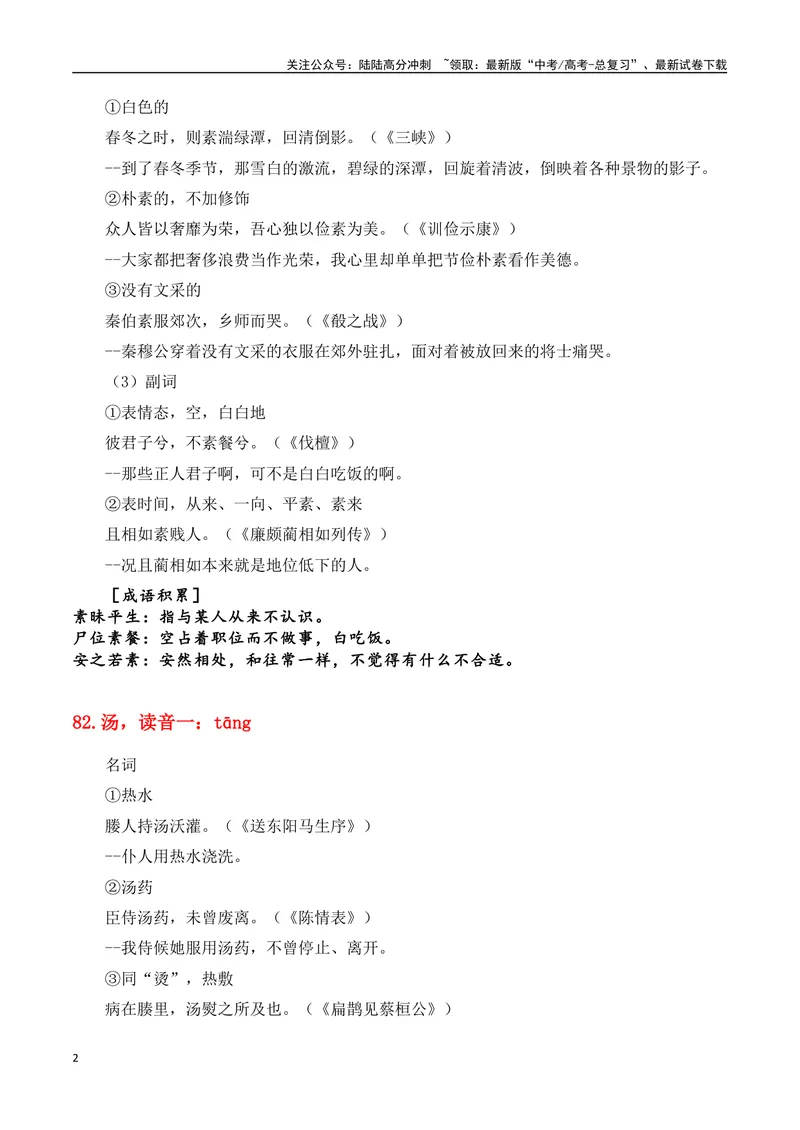 关注公众号：陆陆高分冲刺 ~领取：最新版“中考/高考-总复习”、最新试卷下载

①白色的

春冬之时，则素湍绿潭，回清倒影。（《三峡》）

--到了春冬季节，那雪白的激流，碧绿的深潭，回旋着清波，倒映着各种景物的影子。

②朴素的，不加修饰

众人皆以奢靡为荣，吾心独以俭素为美。（《训俭示康》）

--大家都把奢侈浪费当作光荣，我心里却单单把节俭朴素看作美德。

③没有文采的

秦伯素服郊次，乡师而哭。（《殽之战》）

--秦穆公穿着没有文采的衣服在郊外驻扎，面对着被放回来的将士痛哭。

（3）副词

①表情态，空，白白地

彼君子兮，不素餐兮。（《伐檀》）

--那些正人君子啊，可不是白白吃饭的啊。

②表时间，从来、一向、平素、素来

且相如素贱人。（《廉颇蔺相如列传》）

--况且蔺相如本来就是地位低下的人。

［成语积累］

素昧平生：指与某人从来不认识。

尸位素餐：空占着职位而不做事，白吃饭。

安之若素：安然相处，和往常一样，不觉得有什么不合适。

82.汤，读音一：tāng

名词

①热水

媵人持汤沃灌。（《送东阳马生序》）

--仆人用热水浇洗。

②汤药

臣侍汤药，未曾废离。（《陈情表》）

--我侍候她服用汤药，不曾停止、离开。

③同“烫”，热敷

病在腠里，汤熨之所及也。（《扁鹊见蔡桓公》）

2